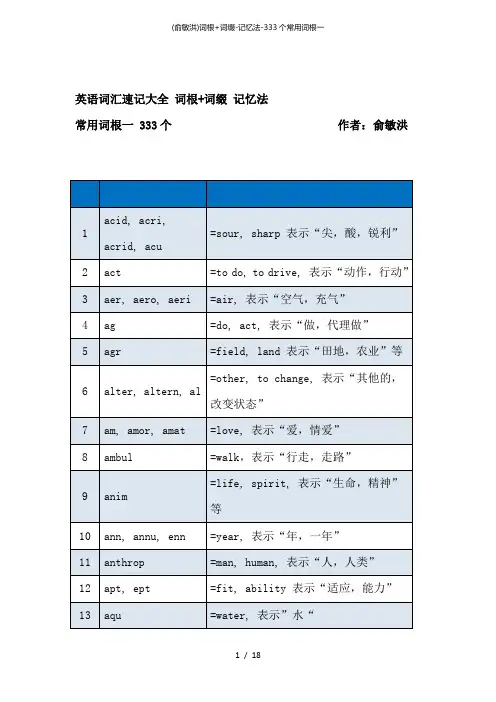 (俞敏洪)词根+词缀-记忆法-333个常用词根一

英语词汇速记大全 词根+词缀 记忆法

常用词根一 333个 作者：俞敏洪

| | | |
|---|---|---|
| 1 | acid, acri, acrid, acu | =sour, sharp 表示“尖，酸，锐利” |
| 2 | act | =to do, to drive, 表示“动作，行动” |
| 3 | aer, aero, aeri | =air, 表示“空气，充气” |
| 4 | ag | =do, act, 表示“做，代理做” |
| 5 | agr | =field, land 表示“田地，农业”等 |
| 6 | alter, altern, al | =other, to change, 表示“其他的，改变状态” |
| 7 | am, amor, amat | =love, 表示“爱，情爱” |
| 8 | ambul | =walk, 表示“行走，走路” |
| 9 | anim | =life, spirit, 表示“生命，精神”等 |
| 10 | ann, annu, enn | =year, 表示“年，一年” |
| 11 | anthrop | =man, human, 表示“人，人类” |
| 12 | apt, ept | =fit, ability 表示“适应，能力” |
| 13 | aqu | =water, 表示”水“ |

1 / 18